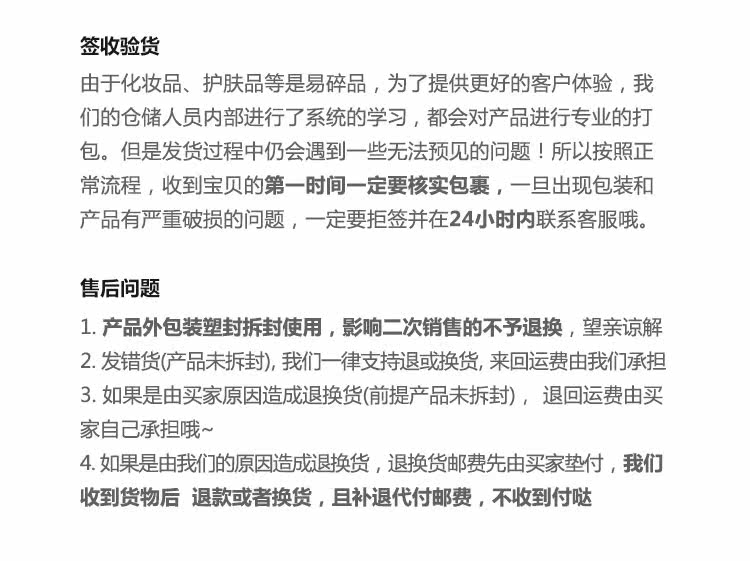 签收验货

由于化妆品、护肤品等是易碎品，为了提供更好的客户体验，我们的仓储人员内部进行了系统的学习，都会对产品进行专业的打包。但是发货过程中仍会遇到一些无法预见的问题！所以按照正常流程，收到宝贝的第一时间一定要核实包裹，一旦出现包装和产品有严重破损的问题，一定要拒签并在24小时内联系客服哦。

售后问题

1. 产品外包装塑封拆封使用，影响二次销售的不予退换，望亲谅解
2. 发错货(产品未拆封), 我们一律支持退或换货, 来回运费由我们承担
3. 如果是由买家原因造成退换货(前提产品未拆封)， 退回运费由买家自己承担哦~
4. 如果是由我们的原因造成退换货，退换货邮费先由买家垫付，我们收到货物后 退款或者换货，且补退代付邮费，不收到付哒